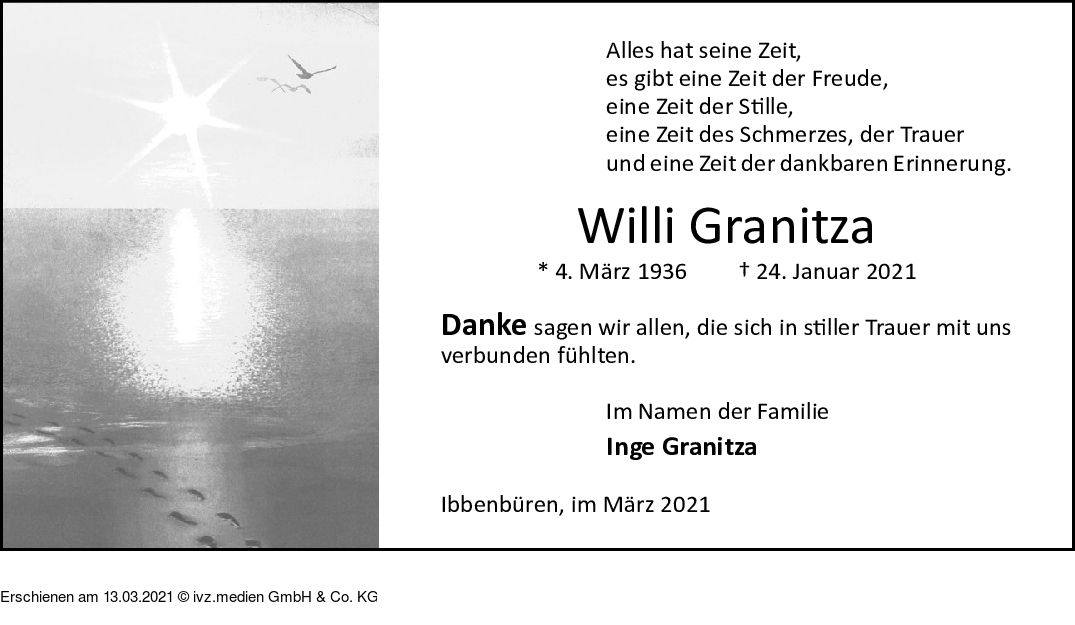 Alles hat seine Zeit,
es gibt eine Zeit der Freude,
eine Zeit der Stille,
eine Zeit des Schmerzes, der Trauer
und eine Zeit der dankbaren Erinnerung.

Willi Granitza

* 4. März 1936 † 24. Januar 2021

Danke sagen wir allen, die sich in stiller Trauer mit uns verbunden fühlten.

Im Namen der Familie
Inge Granitza

Ibbenbüren, im März 2021

Erschienen am 13.03.2021 © ivz.medien GmbH & Co. KG